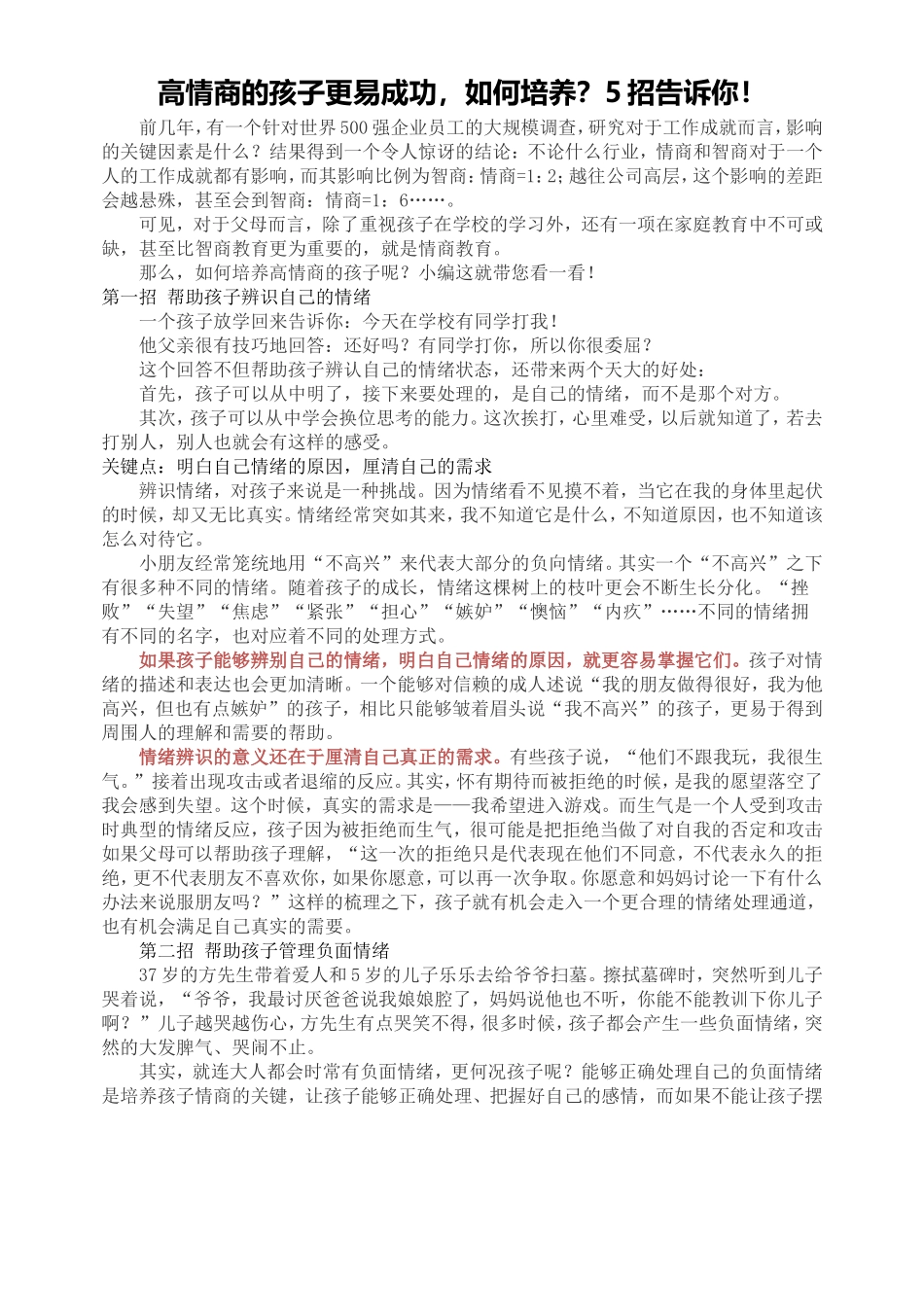 高情商的孩子更易成功，如何培养？5招告诉你！

前几年，有一个针对世界500强企业员工的大规模调查，研究对于工作成就而言，影响的关键因素是什么？结果得到一个令人惊讶的结论：不论什么行业，情商和智商对于一个人的工作成就都有影响，而其影响比例为智商：情商=1：2；越往公司高层，这个影响的差距会越悬殊，甚至会到智商：情商=1：6……。

可见，对于父母而言，除了重视孩子在学校的学习外，还有一项在家庭教育中不可或缺，甚至比智商教育更为重要的，就是情商教育。

那么，如何培养高情商的孩子呢？小编这就带您看一看！

第一招 帮助孩子辨识自己的情绪

一个孩子放学回来告诉你：今天在学校有同学打我！

他父亲很有技巧地回答：还好吗？有同学打你，所以你很委屈？

这个回答不但帮助孩子辨认自己的情绪状态，还带来两个天大的好处：

首先，孩子可以从中明了，接下来要处理的，是自己的情绪，而不是那个对方。

其次，孩子可以从中学会换位思考的能力。这次挨打，心里难受，以后就知道了，若去打别人，别人也就会有这样的感受。

关键点：明白自己情绪的原因，厘清自己的需求

辨识情绪，对孩子来说是一种挑战。因为情绪看不见摸不着，当它在我的身体里起伏的时候，却又无比真实。情绪经常突如其来，我不知道它是什么，不知道原因，也不知道该怎么对待它。

小朋友经常笼统地用“不高兴”来代表大部分的负向情绪。其实一个“不高兴”之下有很多种不同的情绪。随着孩子的成长，情绪这棵树上的枝叶更会不断生长分化。“挫败”“失望”“焦虑”“紧张”“担心”“嫉妒”“懊恼”“内疚”……不同的情绪拥有不同的名字，也对应着不同的处理方式。

如果孩子能够辨别自己的情绪，明白自己情绪的原因，就更容易掌握它们。孩子对情绪的描述和表达也会更加清晰。一个能够对信赖的成人述说“我的朋友做得很好，我为他高兴，但也有点嫉妒”的孩子，相比只能够皱着眉头说“我不高兴”的孩子，更易于得到周围人的理解和需要的帮助。

情绪辨识的意义还在于厘清自己真正的需求。有些孩子说，“他们不跟我玩，我很生气。”接着出现攻击或者退缩的反应。其实，怀有期待而被拒绝的时候，是我的愿望落空了我会感到失望。这个时候，真实的需求是——我希望进入游戏。而生气是一个人受到攻击时典型的情绪反应，孩子因为被拒绝而生气，很可能是把拒绝当做了对自我的否定和攻击如果父母可以帮助孩子理解，“这一次的拒绝只是代表现在他们不同意，不代表永久的拒绝，更不代表朋友不喜欢你，如果你愿意，可以再一次争取。你愿意和妈妈讨论一下有什么办法来说服朋友吗？”这样的梳理之下，孩子就有机会走入一个更合理的情绪处理通道，也有机会满足自己真实的需要。

第二招 帮助孩子管理负面情绪

37岁的方先生带着爱人和5岁的儿子乐乐去给爷爷扫墓。擦拭墓碑时，突然听到儿子哭着说，“爷爷，我最讨厌爸爸说我娘娘腔了，妈妈说他也不听，你能不能教训下你儿子啊？”儿子越哭越伤心，方先生有点哭笑不得，很多时候，孩子都会产生一些负面情绪，突然的大发脾气、哭闹不止。

其实，就连大人都会时常有负面情绪，更何况孩子呢？能够正确处理自己的负面情绪是培养孩子情商的关键，让孩子能够正确处理、把握好自己的感情，而如果不能让孩子摆